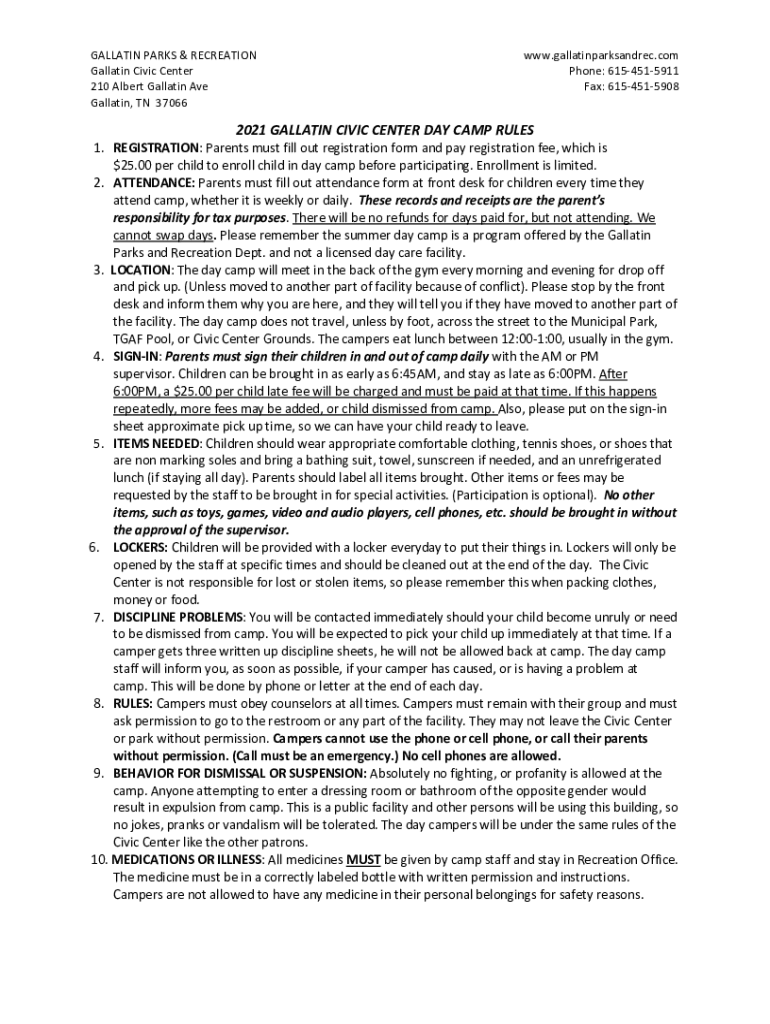 GALLATIN PARKS & RECREATION
Gallatin Civic Center
210 Albert Gallatin Ave
Gallatin, TN 37066

www.gallatinparksandrec.com
Phone: 615-451-5911
Fax: 615-451-5908

2021 GALLATIN CIVIC CENTER DAY CAMP RULES

1. REGISTRATION: Parents must fill out registration form and pay registration fee, which is $25.00 per child to enroll child in day camp before participating. Enrollment is limited.
2. ATTENDANCE: Parents must fill out attendance form at front desk for children every time they attend camp, whether it is weekly or daily. These records and receipts are the parent's responsibility for tax purposes. There will be no refunds for days paid for, but not attending. We cannot swap days. Please remember the summer day camp is a program offered by the Gallatin Parks and Recreation Dept. and not a licensed day care facility.
3. LOCATION: The day camp will meet in the back of the gym every morning and evening for drop off and pick up. (Unless moved to another part of facility because of conflict). Please stop by the front desk and inform them why you are here, and they will tell you if they have moved to another part of the facility. The day camp does not travel, unless by foot, across the street to the Municipal Park, TGAF Pool, or Civic Center Grounds. The campers eat lunch between 12:00-1:00, usually in the gym.
4. SIGN-IN: Parents must sign their children in and out of camp daily with the AM or PM supervisor. Children can be brought in as early as 6:45AM, and stay as late as 6:00PM. After 6:00PM, a $25.00 per child late fee will be charged and must be paid at that time. If this happens repeatedly, more fees may be added, or child dismissed from camp. Also, please put on the sign-in sheet approximate pick up time, so we can have your child ready to leave.
5. ITEMS NEEDED: Children should wear appropriate comfortable clothing, tennis shoes, or shoes that are non marking soles and bring a bathing suit, towel, sunscreen if needed, and an unrefrigerated lunch (if staying all day). Parents should label all items brought. Other items or fees may be requested by the staff to be brought in for special activities. (Participation is optional). No other items, such as toys, games, video and audio players, cell phones, etc. should be brought in without the approval of the supervisor.
6. LOCKERS: Children will be provided with a locker everyday to put their things in. Lockers will only be opened by the staff at specific times and should be cleaned out at the end of the day. The Civic Center is not responsible for lost or stolen items, so please remember this when packing clothes, money or food.
7. DISCIPLINE PROBLEMS: You will be contacted immediately should your child become unruly or need to be dismissed from camp. You will be expected to pick your child up immediately at that time. If a camper gets three written up discipline sheets, he will not be allowed back at camp. The day camp staff will inform you, as soon as possible, if your camper has caused, or is having a problem at camp. This will be done by phone or letter at the end of each day.
8. RULES: Campers must obey counselors at all times. Campers must remain with their group and must ask permission to go to the restroom or any part of the facility. They may not leave the Civic Center or park without permission. Campers cannot use the phone or cell phone, or call their parents without permission. (Call must be an emergency.) No cell phones are allowed.
9. BEHAVIOR FOR DISMISSAL OR SUSPENSION: Absolutely no fighting, or profanity is allowed at the camp. Anyone attempting to enter a dressing room or bathroom of the opposite gender would result in expulsion from camp. This is a public facility and other persons will be using this building, so no jokes, pranks or vandalism will be tolerated. The day campers will be under the same rules of the Civic Center like the other patrons.
10. MEDICATIONS OR ILLNESS: All medicines MUST be given by camp staff and stay in Recreation Office. The medicine must be in a correctly labeled bottle with written permission and instructions. Campers are not allowed to have any medicine in their personal belongings for safety reasons.